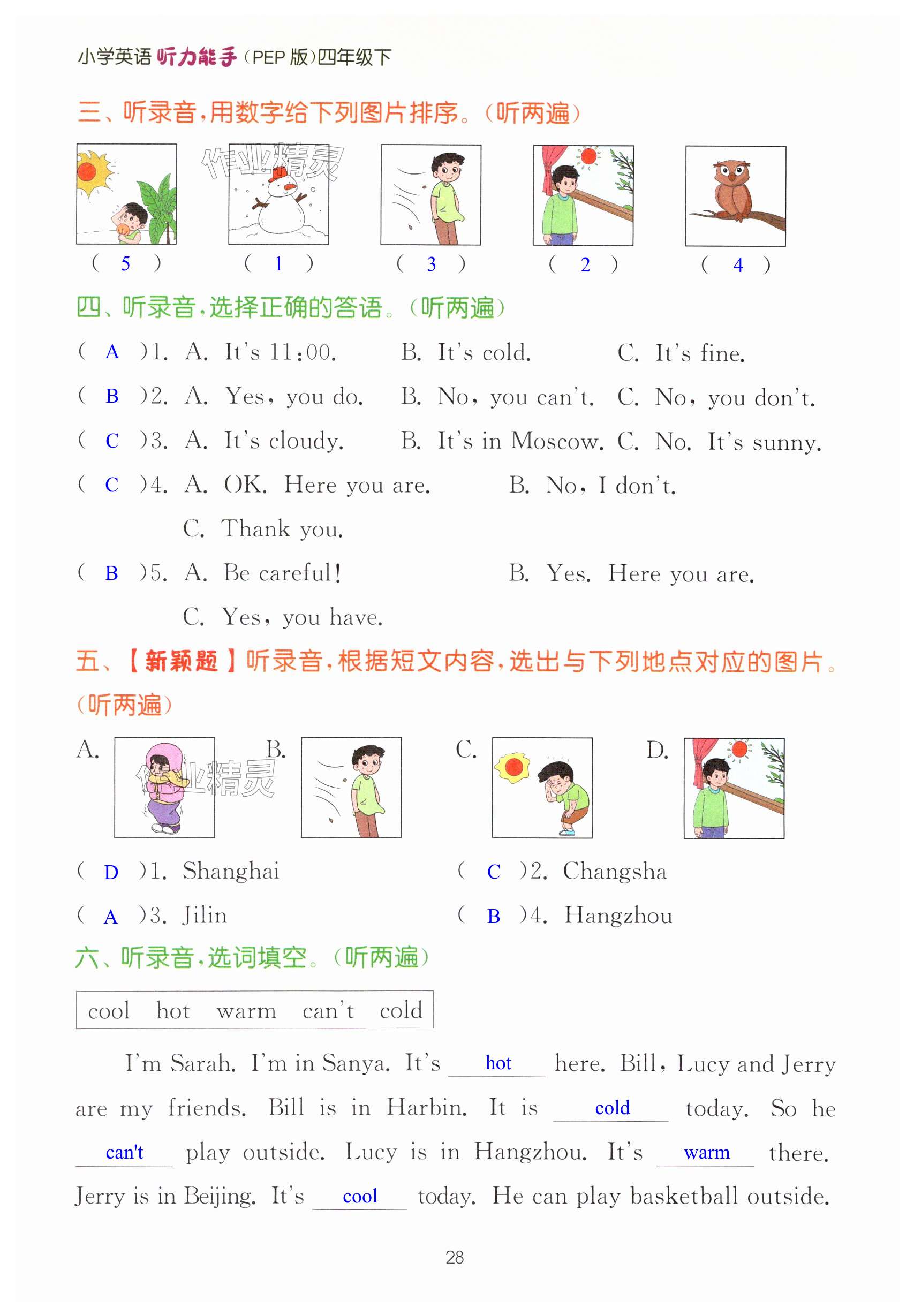 小学英语 听力能手（PEP 版）四年级下

三、听录音，用数字给下列图片排序。（听两遍）

作业精灵

（ 5 ） （ 1 ） （ 3 ） （ 2 ） （ 4 ）

四、听录音，选择正确的答语。（听两遍）

（ A ）1. A. It's 11:00. B. It's cold. C. It's fine.

（ B ）2. A. Yes, you do. B. No, you can't. C. No, you don't.

（ C ）3. A. It's cloudy. B. It's in Moscow. C. No. It's sunny.

（ C ）4. A. OK. Here you are. B. No, I don't.
C. Thank you.

（ B ）5. A. Be careful! B. Yes. Here you are.
C. Yes, you have.

五、【新颖题】听录音，根据短文内容，选出与下列地点对应的图片。（听两遍）

A. B. C. D.

作业精灵

（ D ）1. Shanghai （ C ）2. Changsha

（ A ）3. Jilin （ B ）4. Hangzhou

六、听录音，选词填空。（听两遍）

cool hot warm can't cold

I'm Sarah. I'm in Sanya. It's hot here. Bill, Lucy and Jerry are my friends. Bill is in Harbin. It is cold today. So he can't play outside. Lucy is in Hangzhou. It's warm there. Jerry is in Beijing. It's cool today. He can play basketball outside.

28